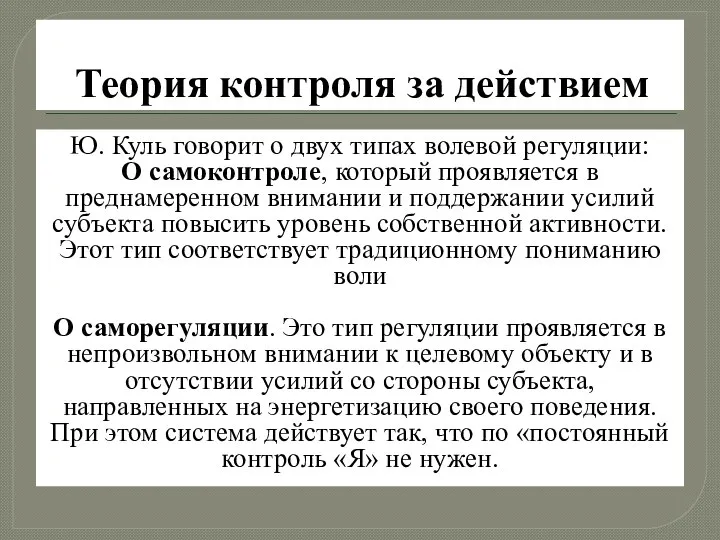 Теория контроля за действием

Ю. Куль говорит о двух типах волевой регуляции: О самоконтроле, который проявляется в преднамеренном внимании и поддержании усилий субъекта повысить уровень собственной активности. Этот тип соответствует традиционному пониманию воли

О саморегуляции. Это тип регуляции проявляется в непроизвольном внимании к целевому объекту и в отсутствии усилий со стороны субъекта, направленных на энергетизацию своего поведения. При этом система действует так, что по «постоянный контроль «Я» не нужен.